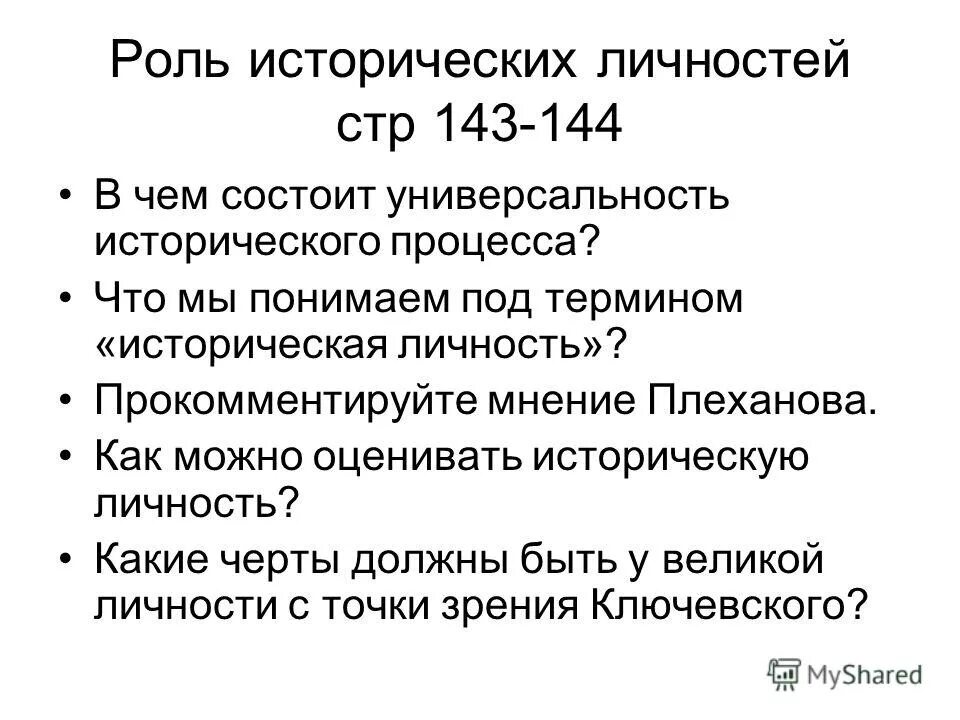 Роль исторических личностей стр 143-144

• В чем состоит универсальность исторического процесса?
• Что мы понимаем под термином «историческая личность»?
• Прокомментируйте мнение Плеханова.
• Как можно оценивать историческую личность?
• Какие черты должны быть у великой личности с точки зрения Ключевского?

MyShared